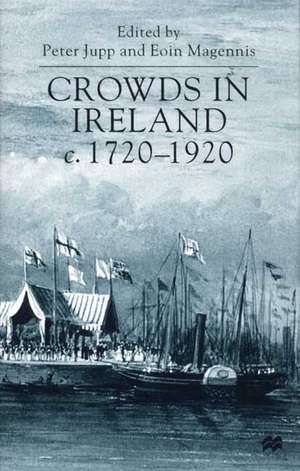 Edited by
Peter Jupp and Eoin Magennis

CROWDS IN IRELAND
c. 1720–1920